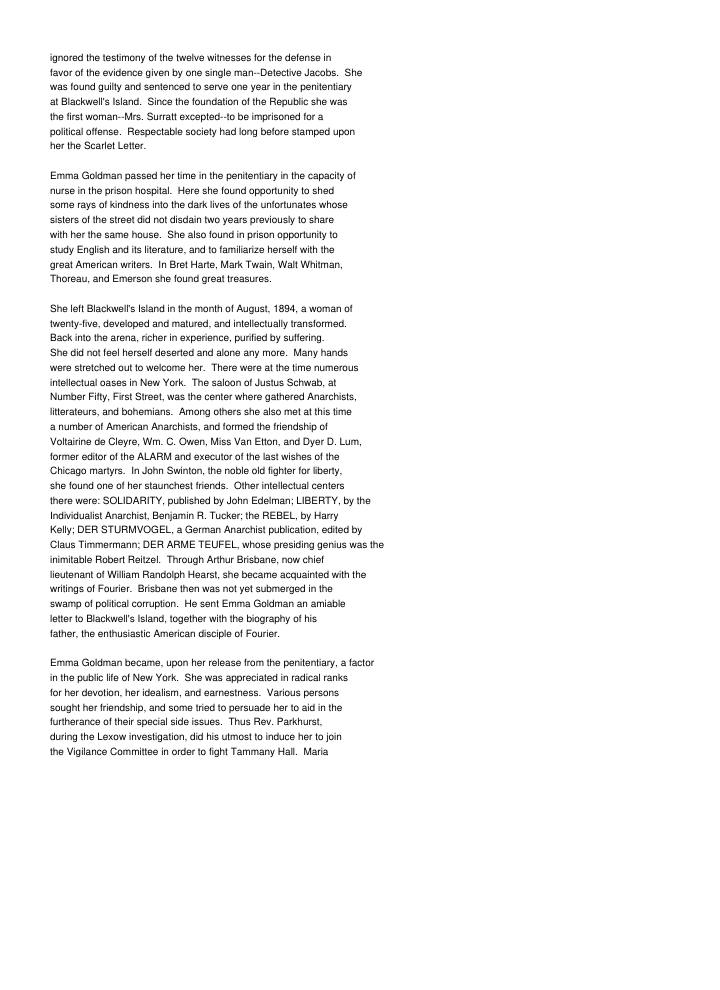 ignored the testimony of the twelve witnesses for the defense in favor of the evidence given by one single man--Detective Jacobs. She was found guilty and sentenced to serve one year in the penitentiary at Blackwell's Island. Since the foundation of the Republic she was the first woman--Mrs. Surratt excepted--to be imprisoned for a political offense. Respectable society had long before stamped upon her the Scarlet Letter.

Emma Goldman passed her time in the penitentiary in the capacity of nurse in the prison hospital. Here she found opportunity to shed some rays of kindness into the dark lives of the unfortunates whose sisters of the street did not disdain two years previously to share with her the same house. She also found in prison opportunity to study English and its literature, and to familiarize herself with the great American writers. In Bret Harte, Mark Twain, Walt Whitman, Thoreau, and Emerson she found great treasures.

She left Blackwell's Island in the month of August, 1894, a woman of twenty-five, developed and matured, and intellectually transformed. Back into the arena, richer in experience, purified by suffering. She did not feel herself deserted and alone any more. Many hands were stretched out to welcome her. There were at the time numerous intellectual oases in New York. The saloon of Justus Schwab, at Number Fifty, First Street, was the center where gathered Anarchists, litterateurs, and bohemians. Among others she also met at this time a number of American Anarchists, and formed the friendship of Voltairine de Cleyre, Wm. C. Owen, Miss Van Etton, and Dyer D. Lum, former editor of the ALARM and executor of the last wishes of the Chicago martyrs. In John Swinton, the noble old fighter for liberty, she found one of her staunchest friends. Other intellectual centers there were: SOLIDARITY, published by John Edelman; LIBERTY, by the Individualist Anarchist, Benjamin R. Tucker; the REBEL, by Harry Kelly; DER STURMVOGEL, a German Anarchist publication, edited by Claus Timmermann; DER ARME TEUFEL, whose presiding genius was the inimitable Robert Reitzel. Through Arthur Brisbane, now chief lieutenant of William Randolph Hearst, she became acquainted with the writings of Fourier. Brisbane then was not yet submerged in the swamp of political corruption. He sent Emma Goldman an amiable letter to Blackwell's Island, together with the biography of his father, the enthusiastic American disciple of Fourier.

Emma Goldman became, upon her release from the penitentiary, a factor in the public life of New York. She was appreciated in radical ranks for her devotion, her idealism, and earnestness. Various persons sought her friendship, and some tried to persuade her to aid in the furtherance of their special side issues. Thus Rev. Parkhurst, during the Lexow investigation, did his utmost to induce her to join the Vigilance Committee in order to fight Tammany Hall. Maria